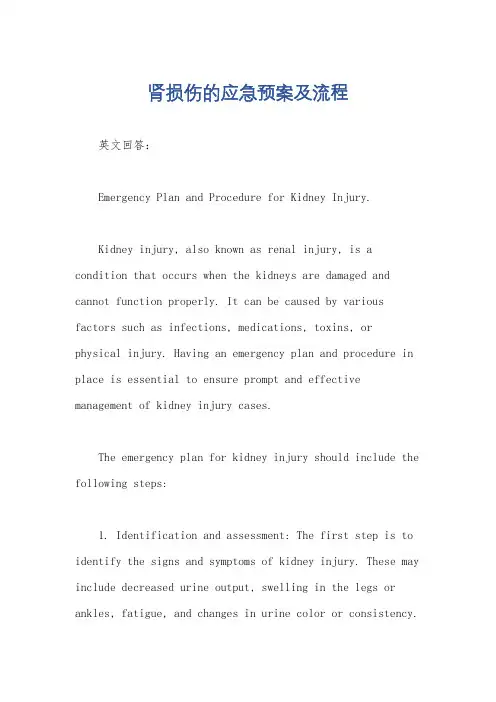 肾损伤的应急预案及流程

英文回答：

Emergency Plan and Procedure for Kidney Injury.

Kidney injury, also known as renal injury, is a condition that occurs when the kidneys are damaged and cannot function properly. It can be caused by various factors such as infections, medications, toxins, or physical injury. Having an emergency plan and procedure in place is essential to ensure prompt and effective management of kidney injury cases.

The emergency plan for kidney injury should include the following steps:

1. Identification and assessment: The first step is to identify the signs and symptoms of kidney injury. These may include decreased urine output, swelling in the legs or ankles, fatigue, and changes in urine color or consistency.